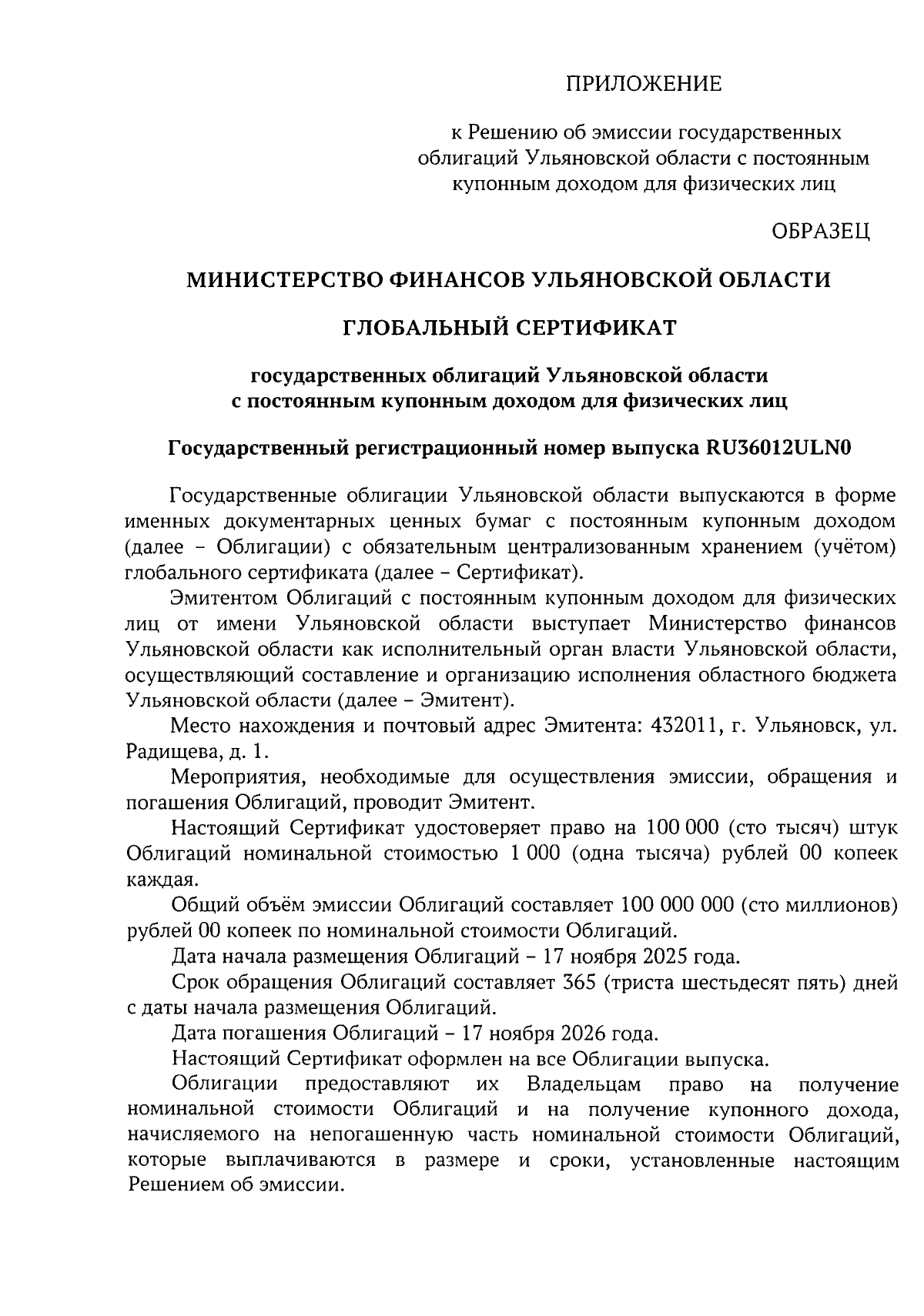 ПРИЛОЖЕНИЕ

к Решению об эмиссии государственных облигаций Ульяновской области с постоянным купонным доходом для физических лиц

ОБРАЗЕЦ

МИНИСТЕРСТВО ФИНАНСОВ УЛЬЯНОВСКОЙ ОБЛАСТИ

ГЛОБАЛЬНЫЙ СЕРТИФИКАТ

государственных облигаций Ульяновской области с постоянным купонным доходом для физических лиц

Государственный регистрационный номер выпуска RU36012ULN0

Государственные облигации Ульяновской области выпускаются в форме именных документарных ценных бумаг с постоянным купонным доходом (далее – Облигации) с обязательным централизованным хранением (учётом) глобального сертификата (далее – Сертификат).

Эмитентом Облигаций с постоянным купонным доходом для физических лиц от имени Ульяновской области выступает Министерство финансов Ульяновской области как исполнительный орган власти Ульяновской области, осуществляющий составление и организацию исполнения областного бюджета Ульяновской области (далее – Эмитент).

Место нахождения и почтовый адрес Эмитента: 432011, г. Ульяновск, ул. Радищева, д. 1.

Мероприятия, необходимые для осуществления эмиссии, обращения и погашения Облигаций, проводит Эмитент.

Настоящий Сертификат удостоверяет право на 100 000 (сто тысяч) штук Облигаций номинальной стоимостью 1 000 (одна тысяча) рублей 00 копеек каждая.

Общий объём эмиссии Облигаций составляет 100 000 000 (сто миллионов) рублей 00 копеек по номинальной стоимости Облигаций.

Дата начала размещения Облигаций – 17 ноября 2025 года.

Срок обращения Облигаций составляет 365 (триста шестьдесят пять) дней с даты начала размещения Облигаций.

Дата погашения Облигаций – 17 ноября 2026 года.

Настоящий Сертификат оформлен на все Облигации выпуска.

Облигации предоставляют их Владельцам право на получение номинальной стоимости Облигаций и на получение купонного дохода, начисляемого на непогашенную часть номинальной стоимости Облигаций, которые выплачиваются в размере и сроки, установленные настоящим Решением об эмиссии.